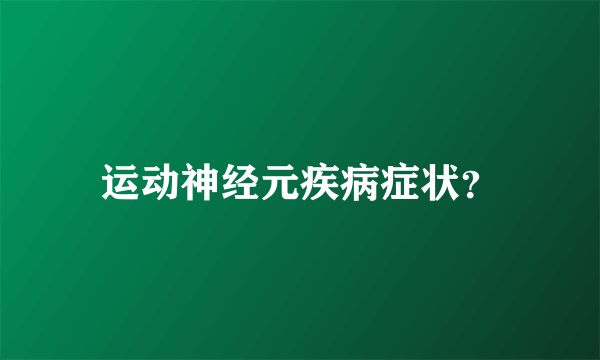 运动神经元疾病症状?